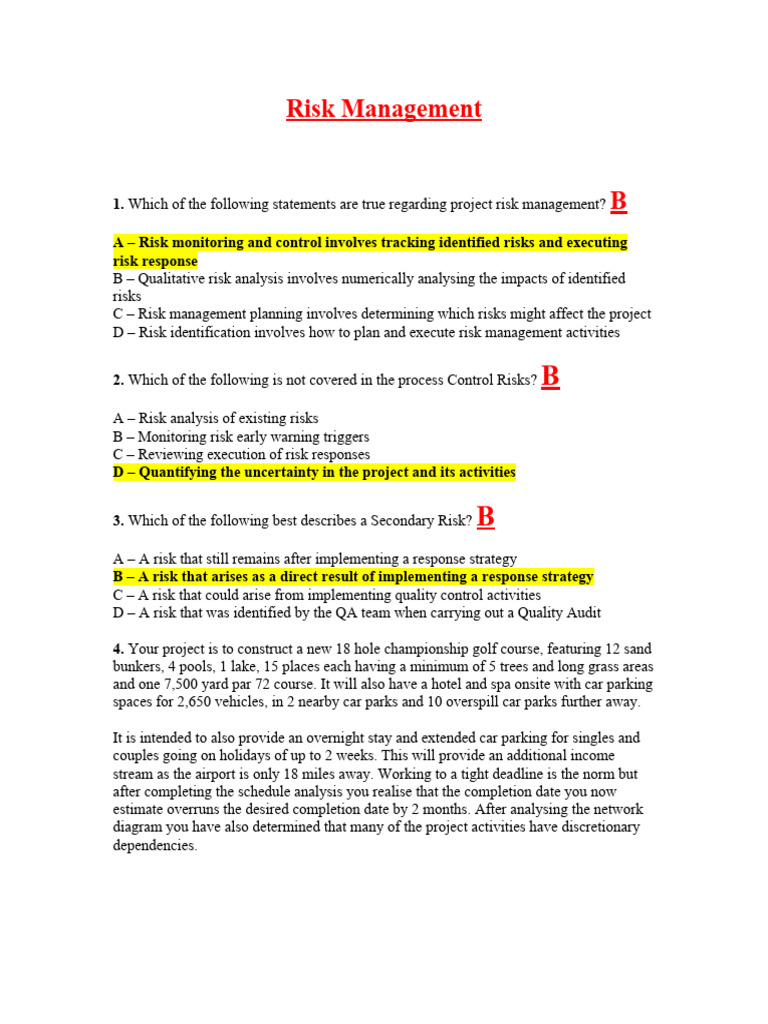 Risk Management

1. Which of the following statements are true regarding project risk management? B

A – Risk monitoring and control involves tracking identified risks and executing risk response
B – Qualitative risk analysis involves numerically analysing the impacts of identified risks
C – Risk management planning involves determining which risks might affect the project
D – Risk identification involves how to plan and execute risk management activities

2. Which of the following is not covered in the process Control Risks? B

A – Risk analysis of existing risks
B – Monitoring risk early warning triggers
C – Reviewing execution of risk responses
D – Quantifying the uncertainty in the project and its activities

3. Which of the following best describes a Secondary Risk? B

A – A risk that still remains after implementing a response strategy
B – A risk that arises as a direct result of implementing a response strategy
C – A risk that could arise from implementing quality control activities
D – A risk that was identified by the QA team when carrying out a Quality Audit

4. Your project is to construct a new 18 hole championship golf course, featuring 12 sand bunkers, 4 pools, 1 lake, 15 places each having a minimum of 5 trees and long grass areas and one 7,500 yard par 72 course. It will also have a hotel and spa onsite with car parking spaces for 2,650 vehicles, in 2 nearby car parks and 10 overspill car parks further away.

It is intended to also provide an overnight stay and extended car parking for singles and couples going on holidays of up to 2 weeks. This will provide an additional income stream as the airport is only 18 miles away. Working to a tight deadline is the norm but after completing the schedule analysis you realise that the completion date you now estimate overruns the desired completion date by 2 months. After analysing the network diagram you have also determined that many of the project activities have discretionary dependencies.